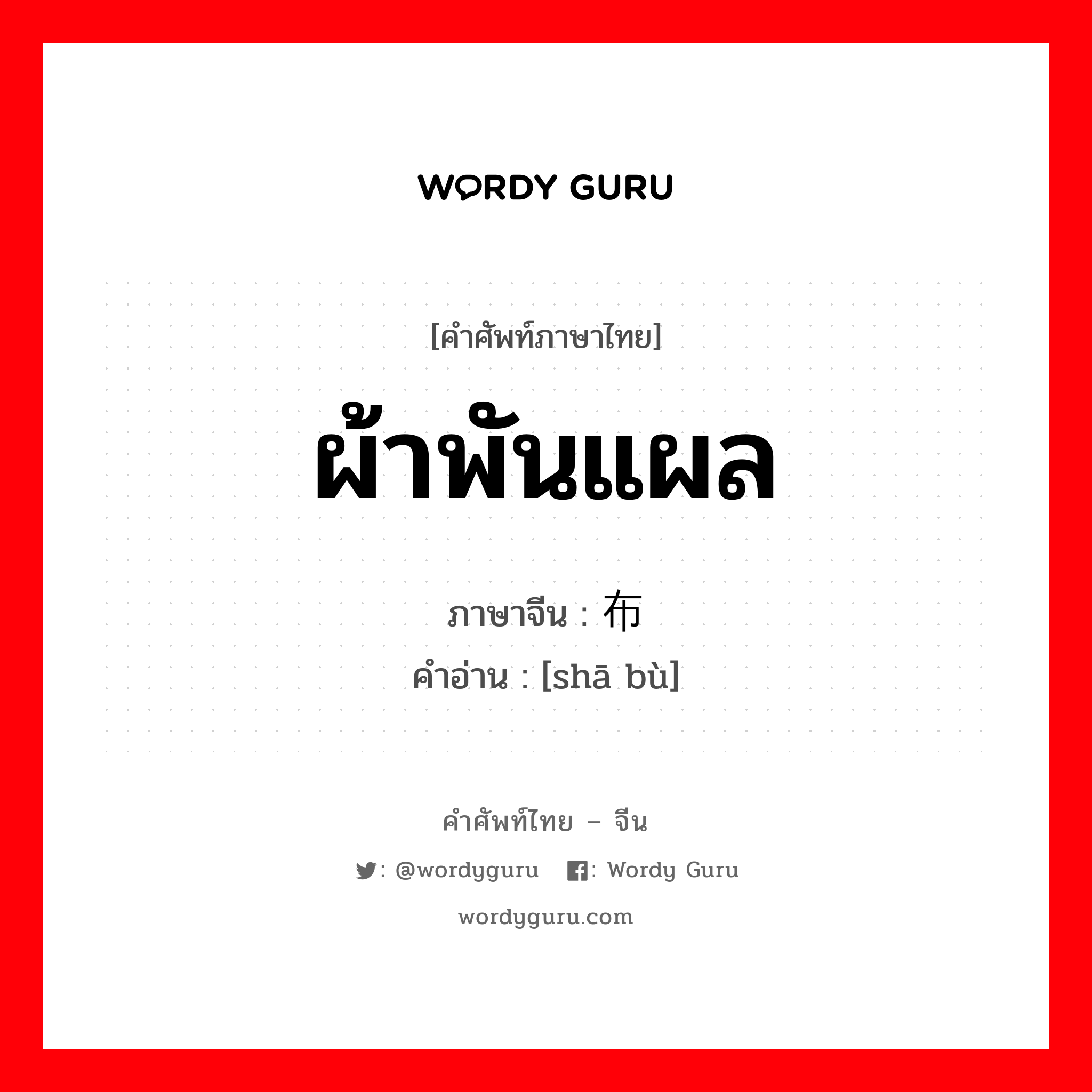 WORDY GURU

[คำศัพท์ภาษาไทย]

ผ้าพันแผล

ภาษาจีน : 布
คำอ่าน : [shā bù]

คำศัพท์ไทย – จีน

: @wordyguru : Wordy Guru

wordyguru.com